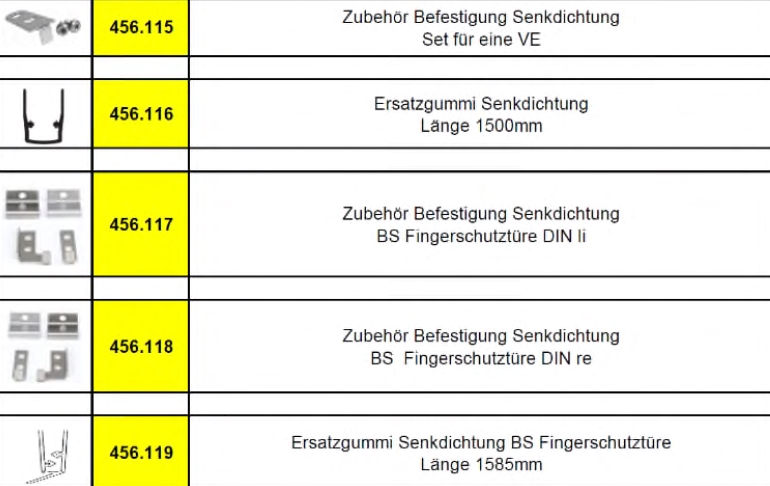 | | 456.115 | Zubehör Befestigung Senkdichtung Set für eine VE |
|---|---|---|
| | | |
| | 456.116 | Ersatzgummi Senkdichtung Länge 1500mm |
| | | |
| | 456.117 | Zubehör Befestigung Senkdichtung BS Fingerschutztüre DIN li |
| | | |
| | 456.118 | Zubehör Befestigung Senkdichtung BS Fingerschutztüre DIN re |
| | | |
| | 456.119 | Ersatzgummi Senkdichtung BS Fingerschutztüre Länge 1585mm |